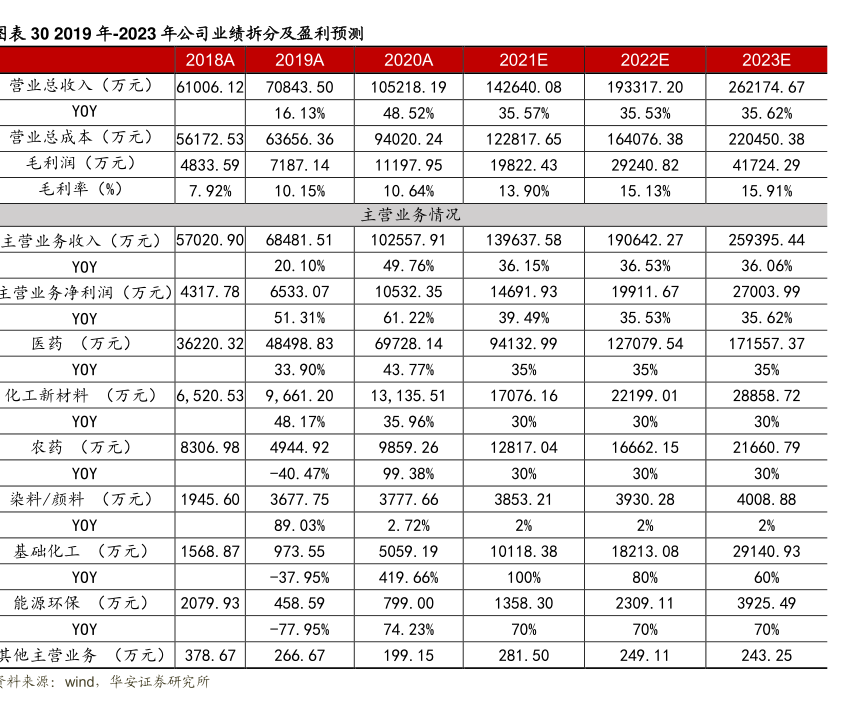 图表 30 2019 年-2023 年公司业绩拆分及盈利预测

| | 2018A | 2019A | 2020A | 2021E | 2022E | 2023E |
|---|---|---|---|---|---|---|
| 营业总收入（万元） | 61006.12 | 70843.50 | 105218.19 | 142640.08 | 193317.20 | 262174.67 |
| YOY | | 16.13% | 48.52% | 35.57% | 35.53% | 35.62% |
| 营业总成本（万元） | 56172.53 | 63656.36 | 94020.24 | 122817.65 | 164076.38 | 220450.38 |
| 毛利润（万元） | 4833.59 | 7187.14 | 11197.95 | 19822.43 | 29240.82 | 41724.29 |
| 毛利率（%） | 7.92% | 10.15% | 10.64% | 13.90% | 15.13% | 15.91% |
| 主营业务情况 | | | | | | |
| 主营业务收入（万元） | 57020.90 | 68481.51 | 102557.91 | 139637.58 | 190642.27 | 259395.44 |
| YOY | | 20.10% | 49.76% | 36.15% | 36.53% | 36.06% |
| 主营业务净利润（万元） | 4317.78 | 6533.07 | 10532.35 | 14691.93 | 19911.67 | 27003.99 |
| YOY | | 51.31% | 61.22% | 39.49% | 35.53% | 35.62% |
| 医药 （万元） | 36220.32 | 48498.83 | 69728.14 | 94132.99 | 127079.54 | 171557.37 |
| YOY | | 33.90% | 43.77% | 35% | 35% | 35% |
| 化工新材料 （万元） | 6,520.53 | 9,661.20 | 13,135.51 | 17076.16 | 22199.01 | 28858.72 |
| YOY | | 48.17% | 35.96% | 30% | 30% | 30% |
| 农药 （万元） | 8306.98 | 4944.92 | 9859.26 | 12817.04 | 16662.15 | 21660.79 |
| YOY | | -40.47% | 99.38% | 30% | 30% | 30% |
| 染料/颜料 （万元） | 1945.60 | 3677.75 | 3777.66 | 3853.21 | 3930.28 | 4008.88 |
| YOY | | 89.03% | 2.72% | 2% | 2% | 2% |
| 基础化工 （万元） | 1568.87 | 973.55 | 5059.19 | 10118.38 | 18213.08 | 29140.93 |
| YOY | | -37.95% | 419.66% | 100% | 80% | 60% |
| 能源环保 （万元） | 2079.93 | 458.59 | 799.00 | 1358.30 | 2309.11 | 3925.49 |
| YOY | | -77.95% | 74.23% | 70% | 70% | 70% |
| 其他主营业务 （万元） | 378.67 | 266.67 | 199.15 | 281.50 | 249.11 | 243.25 |

资料来源：wind，华安证券研究所